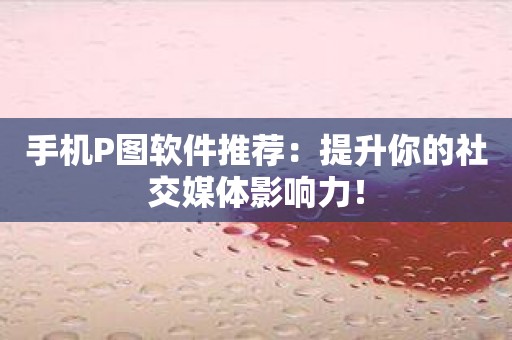 手机P图软件推荐：提升你的社交媒体影响力！